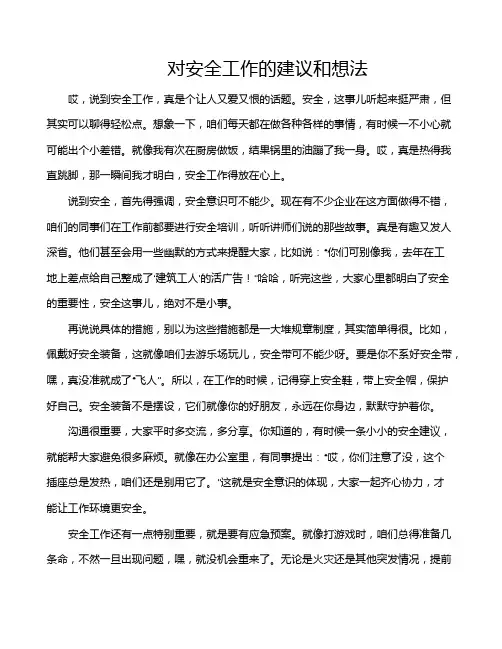 对安全工作的建议和想法

哎，说到安全工作，真是个让人又爱又恨的话题。安全，这事儿听起来挺严肃，但其实可以聊得轻松点。想象一下，咱们每天都在做各种各样的事情，有时候一不小心就可能出个小差错。就像我有次在厨房做饭，结果锅里的油蹦了我一身。哎，真是热得我直跳脚，那一瞬间我才明白，安全工作得放在心上。

说到安全，首先得强调，安全意识可不能少。现在有不少企业在这方面做得不错，咱们的同事们在工作前都要进行安全培训，听听讲师们说的那些故事。真是有趣又发人深省。他们甚至会用一些幽默的方式来提醒大家，比如说："你们可别像我，去年在工地上差点给自己整成了'建筑工人'的活广告！"哈哈，听完这些，大家心里都明白了安全的重要性，安全这事儿，绝对不是小事。

再说说具体的措施，别以为这些措施都是一大堆规章制度，其实简单得很。比如，佩戴好安全装备，这就像咱们去游乐场玩儿，安全带可不能少呀。要是你不系好安全带，嘿，真没准就成了"飞人"。所以，在工作的时候，记得穿上安全鞋，带上安全帽，保护好自己。安全装备不是摆设，它们就像你的好朋友，永远在你身边，默默守护着你。

沟通很重要，大家平时多交流，多分享。你知道的，有时候一条小小的安全建议，就能帮大家避免很多麻烦。就像在办公室里，有同事提出："哎，你们注意了没，这个插座总是发热，咱们还是别用它了。"这就是安全意识的体现，大家一起齐心协力，才能让工作环境更安全。

安全工作还有一点特别重要，就是要有应急预案。就像打游戏时，咱们总得准备几条命，不然一旦出现问题，嘿，就没机会重来了。无论是火灾还是其他突发情况，提前